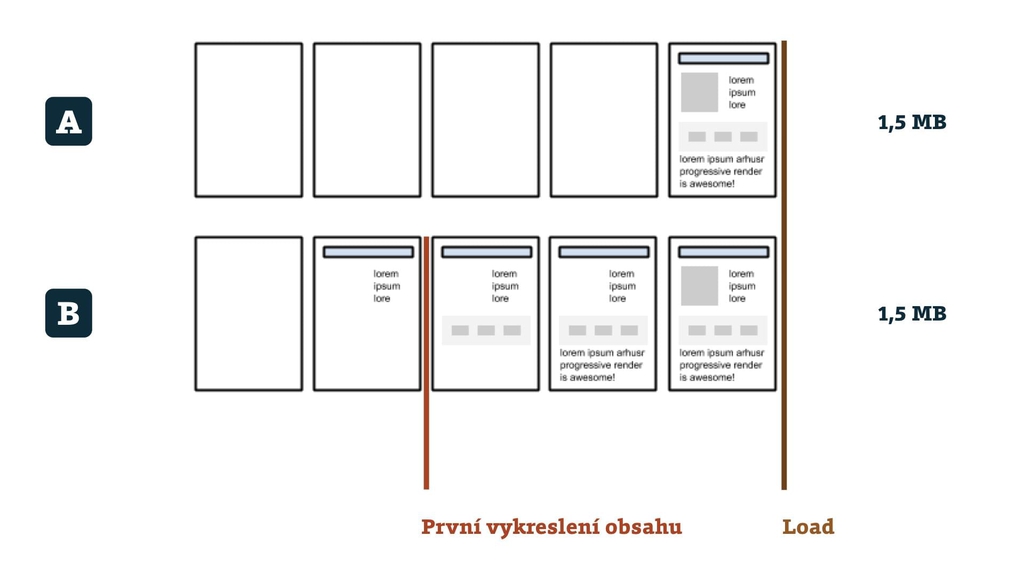 A

lorem
ipsum
lore

lorem ipsum arhusr progressive render is awesome!

1,5 MB

B

lorem
ipsum
lore

lorem
ipsum
lore

lorem
ipsum
lore

lorem ipsum arhusr progressive render is awesome!

lorem
ipsum
lore

lorem ipsum arhusr progressive render is awesome!

1,5 MB

První vykreslení obsahu

Load